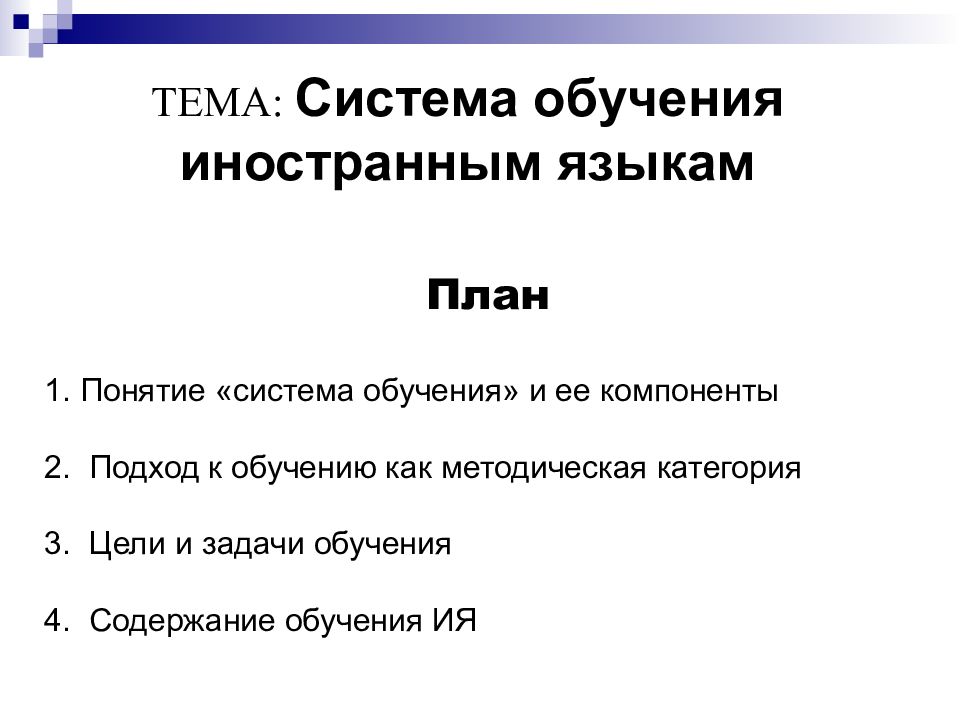 ТЕМА: Система обучения иностранным языкам

План

1. Понятие «система обучения» и ее компоненты

2. Подход к обучению как методическая категория

3. Цели и задачи обучения

4. Содержание обучения ИЯ